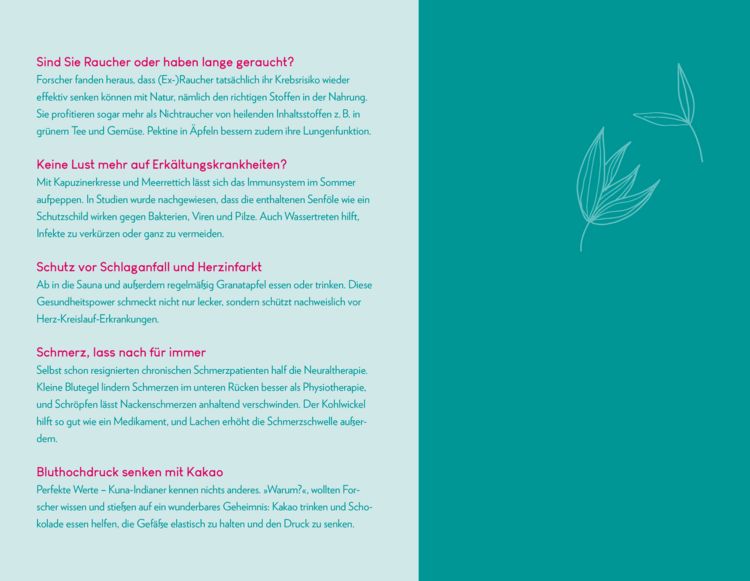 Sind Sie Raucher oder haben lange geraucht?
Forscher fanden heraus, dass (Ex-)Raucher tatsächlich ihr Krebsrisiko wieder effektiv senken können mit Natur, nämlich den richtigen Stoffen in der Nahrung. Sie profitieren sogar mehr als Nichtraucher von heilenden Inhaltsstoffen z. B. in grünem Tee und Gemüse. Pektine in Äpfeln bessern zudem ihre Lungenfunktion.

Keine Lust mehr auf Erkältungskrankheiten?
Mit Kapuzinerkresse und Meerrettich lässt sich das Immunsystem im Sommer aufpeppen. In Studien wurde nachgewiesen, dass die enthaltenen Senföle wie ein Schutzschild wirken gegen Bakterien, Viren und Pilze. Auch Wassertreten hilft, Infekte zu verkürzen oder ganz zu vermeiden.

Schutz vor Schlaganfall und Herzinfarkt
Ab in die Sauna und außerdem regelmäßig Granatapfel essen oder trinken. Diese Gesundheitspower schmeckt nicht nur lecker, sondern schützt nachweislich vor Herz-Kreislauf-Erkrankungen.

Schmerz, lass nach für immer
Selbst schon resignierten chronischen Schmerzpatienten half die Neuraltherapie. Kleine Blutegel lindern Schmerzen im unteren Rücken besser als Physiotherapie, und Schröpfen lässt Nackenschmerzen anhaltend verschwinden. Der Kohlwickel hilft so gut wie ein Medikament, und Lachen erhöht die Schmerzschwelle außerdem.

Bluthochdruck senken mit Kakao
Perfekte Werte – Kuna-Indianer kennen nichts anderes. »Warum?«, wollten Forscher wissen und stießen auf ein wunderbares Geheimnis: Kakao trinken und Schokolade essen helfen, die Gefäße elastisch zu halten und den Druck zu senken.